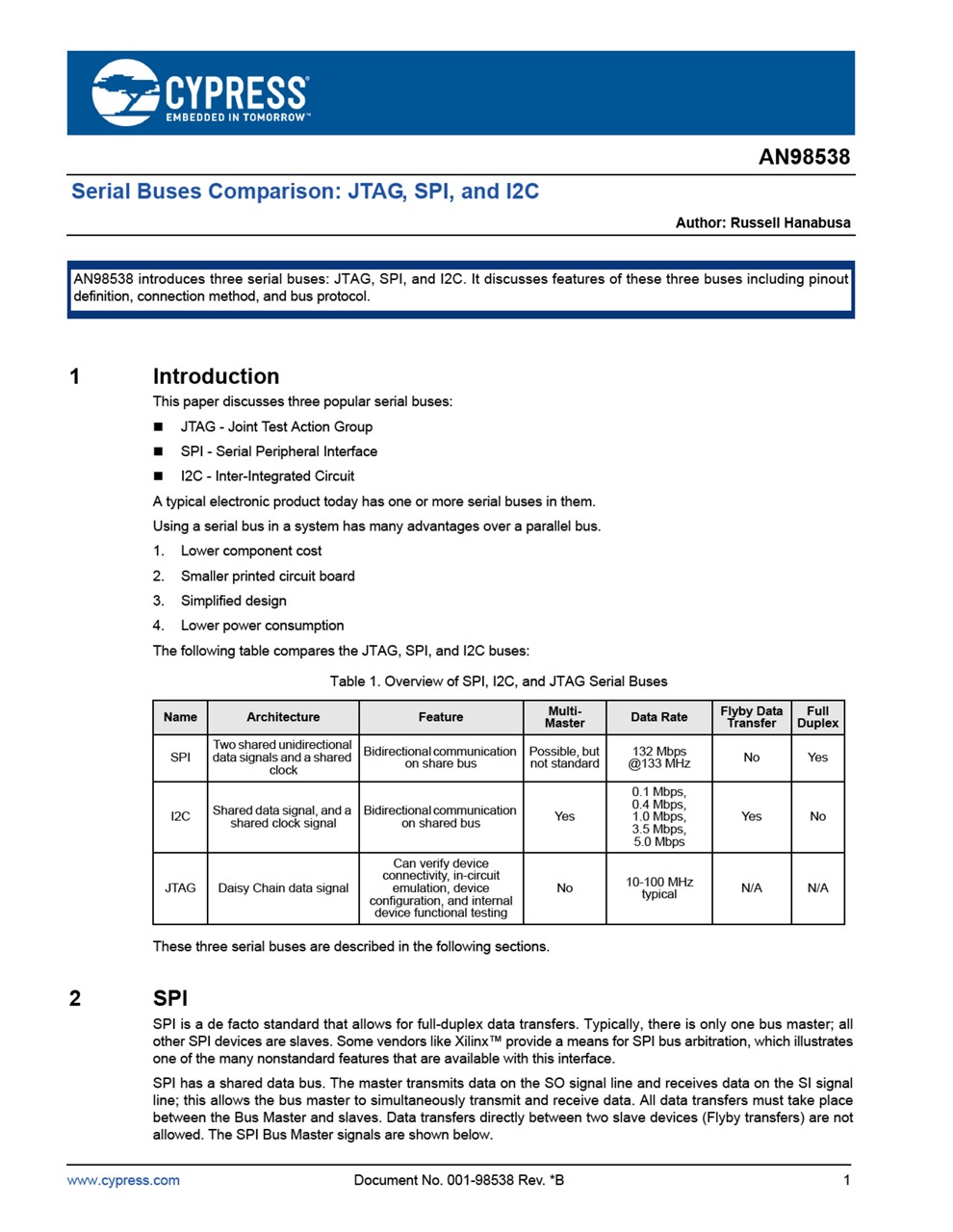 CYPRESS
EMBEDDED IN TOMORROW™

AN98538

Serial Buses Comparison: JTAG, SPI, and I2C

Author: Russell Hanabusa

AN98538 introduces three serial buses: JTAG, SPI, and I2C. It discusses features of these three buses including pinout definition, connection method, and bus protocol.

1 Introduction

This paper discusses three popular serial buses:

■ JTAG - Joint Test Action Group
■ SPI - Serial Peripheral Interface
■ I2C - Inter-Integrated Circuit

A typical electronic product today has one or more serial buses in them.

Using a serial bus in a system has many advantages over a parallel bus.

1. Lower component cost
2. Smaller printed circuit board
3. Simplified design
4. Lower power consumption

The following table compares the JTAG, SPI, and I2C buses:

Table 1. Overview of SPI, I2C, and JTAG Serial Buses

| Name | Architecture | Feature | Multi-Master | Data Rate | Flyby Data Transfer | Full Duplex |
|---|---|---|---|---|---|---|
| SPI | Two shared unidirectional data signals and a shared clock | Bidirectional communication on share bus | Possible, but not standard | 132 Mbps @133 MHz | No | Yes |
| I2C | Shared data signal, and a shared clock signal | Bidirectional communication on shared bus | Yes | 0.1 Mbps, 0.4 Mbps, 1.0 Mbps, 3.5 Mbps, 5.0 Mbps | Yes | No |
| JTAG | Daisy Chain data signal | Can verify device connectivity, in-circuit emulation, device configuration, and internal device functional testing | No | 10-100 MHz typical | N/A | N/A |

These three serial buses are described in the following sections.

2 SPI

SPI is a de facto standard that allows for full-duplex data transfers. Typically, there is only one bus master; all other SPI devices are slaves. Some vendors like Xilinx™ provide a means for SPI bus arbitration, which illustrates one of the many nonstandard features that are available with this interface.

SPI has a shared data bus. The master transmits data on the SO signal line and receives data on the SI signal line; this allows the bus master to simultaneously transmit and receive data. All data transfers must take place between the Bus Master and slaves. Data transfers directly between two slave devices (Flyby transfers) are not allowed. The SPI Bus Master signals are shown below.

www.cypress.com Document No. 001-98538 Rev. *B 1